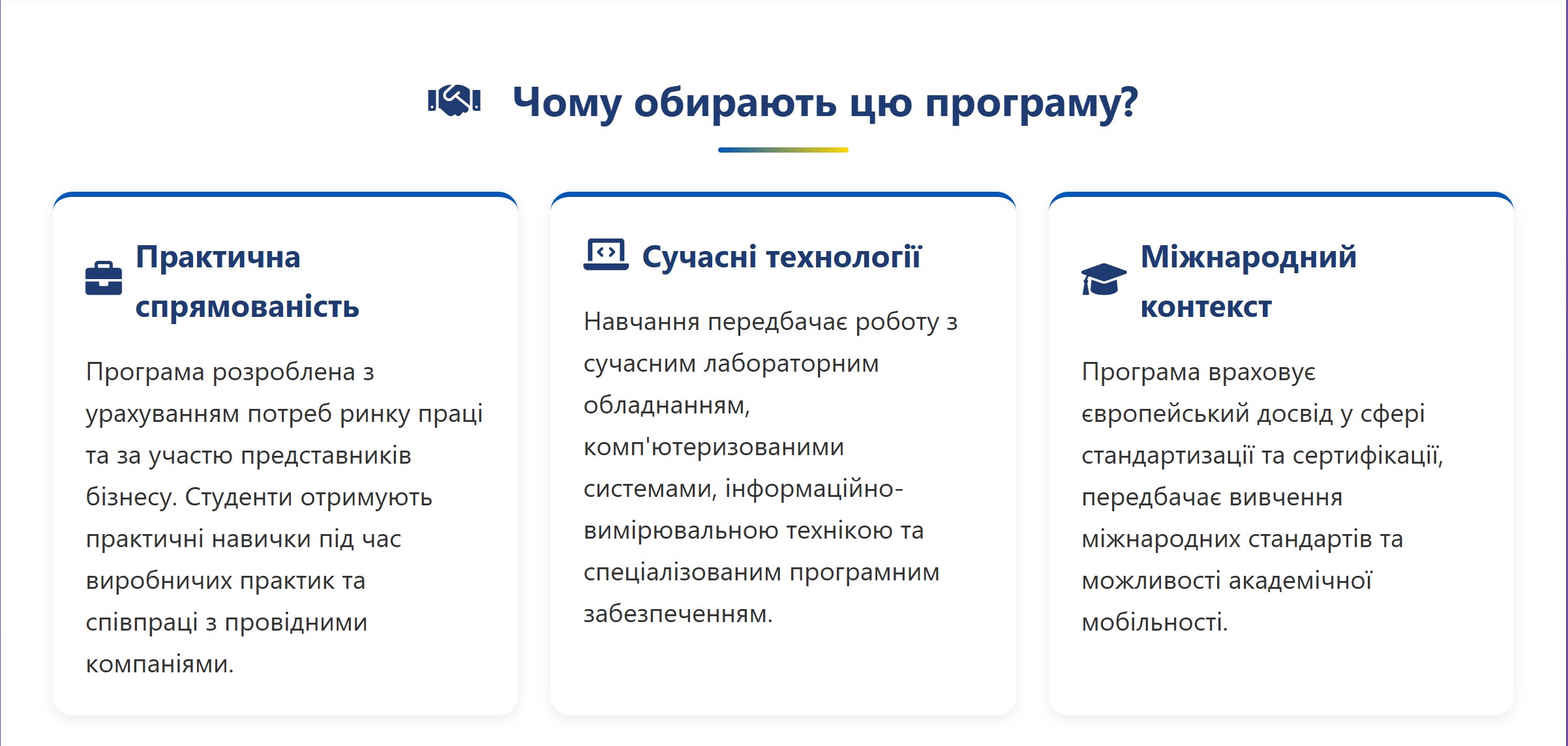 Чому обирають цю програму?

Практична спрямованість

Програма розроблена з урахуванням потреб ринку праці та за участю представників бізнесу. Студенти отримують практичні навички під час виробничих практик та співпраці з провідними компаніями.

Сучасні технології

Навчання передбачає роботу з сучасним лабораторним обладнанням, комп'ютеризованими системами, інформаційно-вимірювальною технікою та спеціалізованим програмним забезпеченням.

Міжнародний контекст

Програма враховує європейський досвід у сфері стандартизації та сертифікації, передбачає вивчення міжнародних стандартів та можливості академічної мобільності.